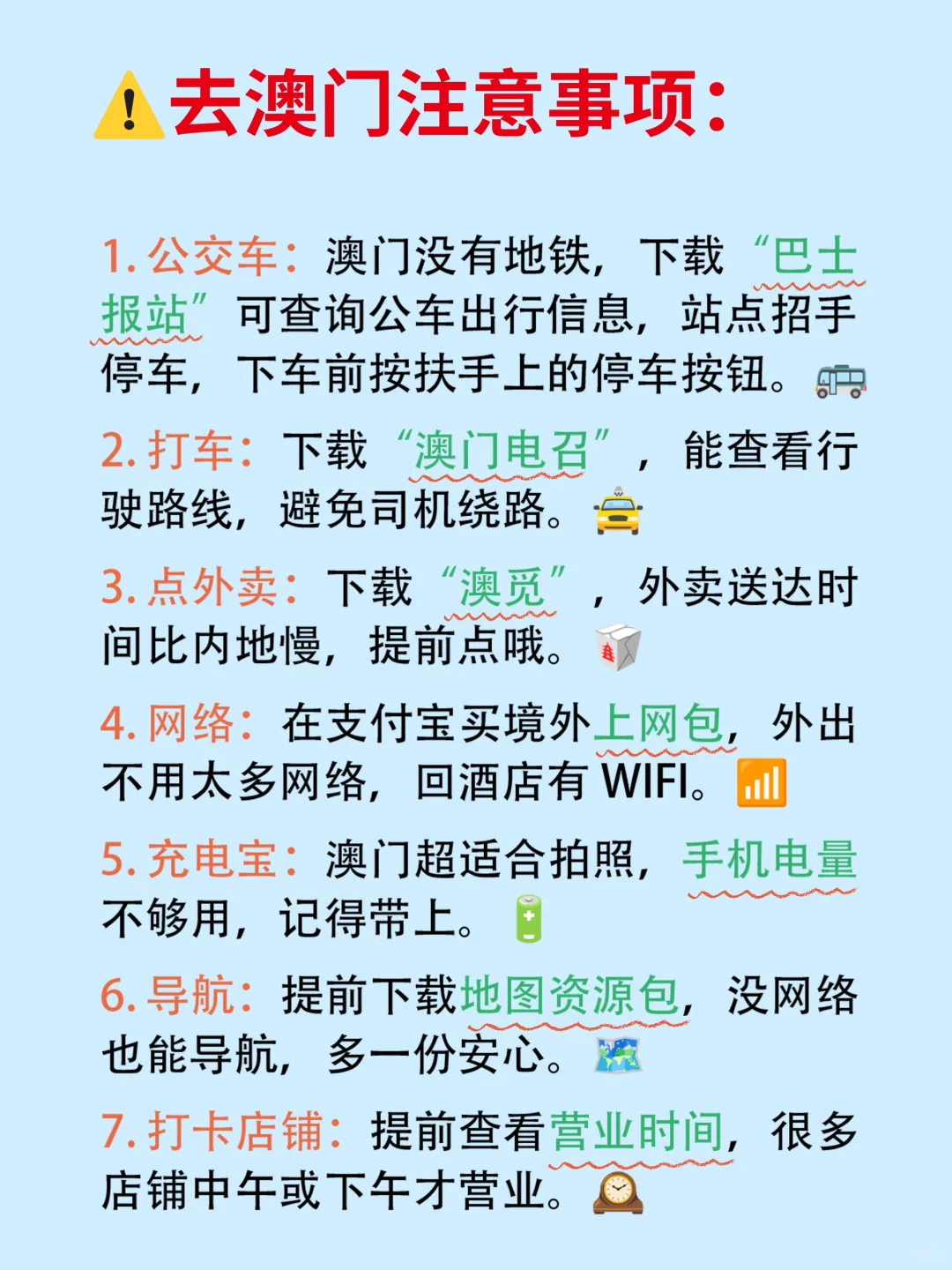 去澳门注意事项：

1. 公交车：澳门没有地铁，下载“巴士报站”可查询公车出行信息，站点招手停车，下车前按扶手上的停车按钮。

2. 打车：下载“澳门电召”，能查看行驶路线，避免司机绕路。

3. 点外卖：下载“澳觅”，外卖送达时间比内地慢，提前点哦。

4. 网络：在支付宝买境外上网包，外出不用太多网络，回酒店有 WIFI。

5. 充电宝：澳门超适合拍照，手机电量不够用，记得带上。

6. 导航：提前下载地图资源包，没网络也能导航，多一份安心。

7. 打卡店铺：提前查看营业时间，很多店铺中午或下午才营业。